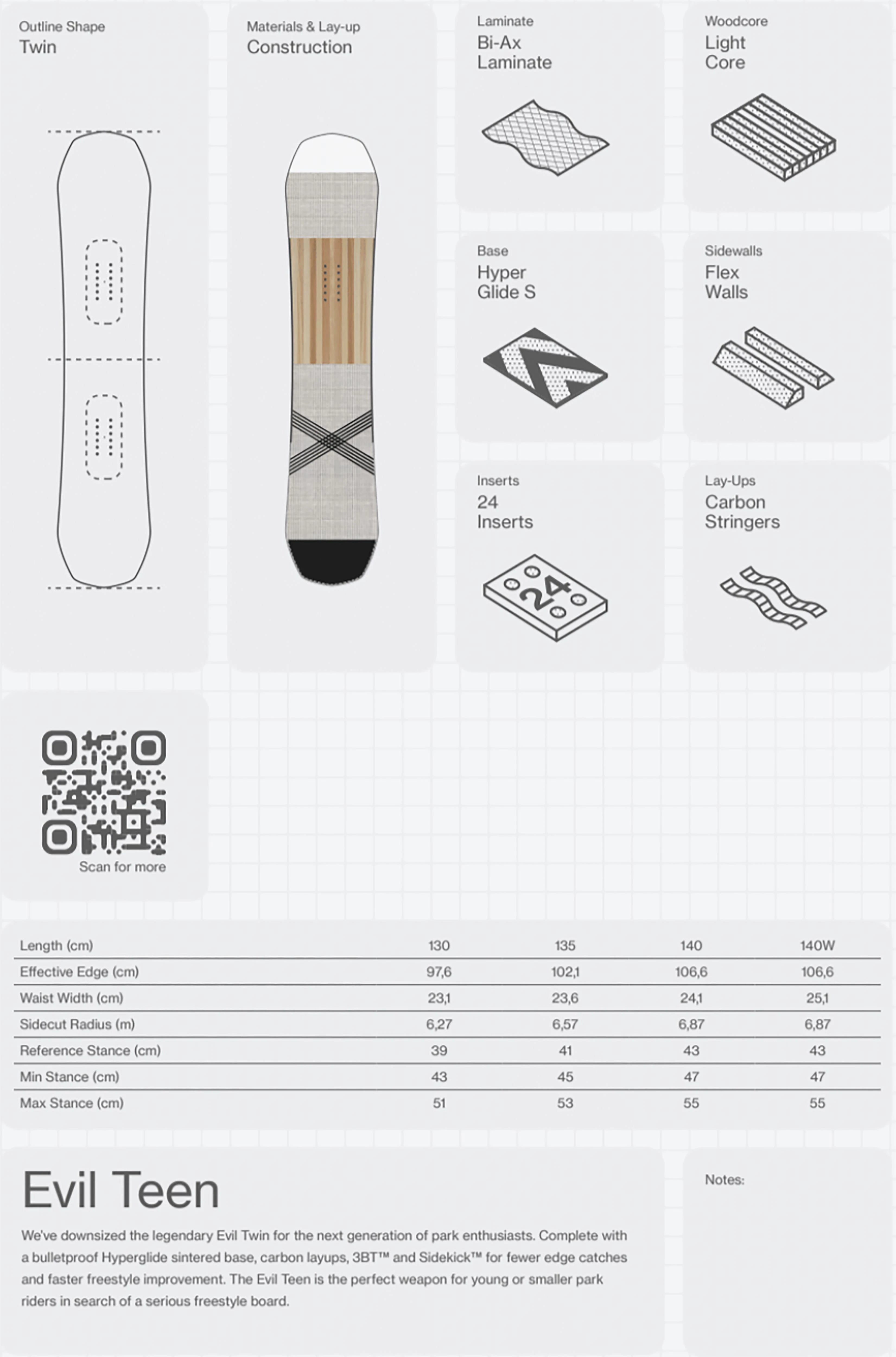 Outline Shape
Twin

Materials & Lay-up
Construction

Laminate
Bi-Ax Laminate

Woodcore
Light Core

Base
Hyper Glide S

Sidewalls
Flex Walls

Inserts
24 Inserts

24

Lay-Ups
Carbon Stringers

Scan for more

| Length (cm) | 130 | 135 | 140 | 140W |
|---|---|---|---|---|
| Effective Edge (cm) | 97,6 | 102,1 | 106,6 | 106,6 |
| Waist Width (cm) | 23,1 | 23,6 | 24,1 | 25,1 |
| Sidecut Radius (m) | 6,27 | 6,57 | 6,87 | 6,87 |
| Reference Stance (cm) | 39 | 41 | 43 | 43 |
| Min Stance (cm) | 43 | 45 | 47 | 47 |
| Max Stance (cm) | 51 | 53 | 55 | 55 |

Evil Teen

We've downsized the legendary Evil Twin for the next generation of park enthusiasts. Complete with a bulletproof Hyperglide sintered base, carbon layups, 3BT™ and Sidekick™ for fewer edge catches and faster freestyle improvement. The Evil Teen is the perfect weapon for young or smaller park riders in search of a serious freestyle board.

Notes: